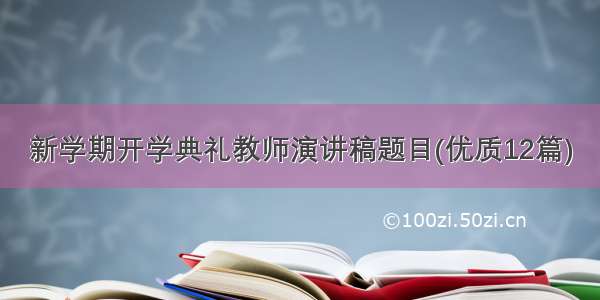 新学期开学典礼教师演讲稿题目(优质12篇)

©100zi.50zi.cn